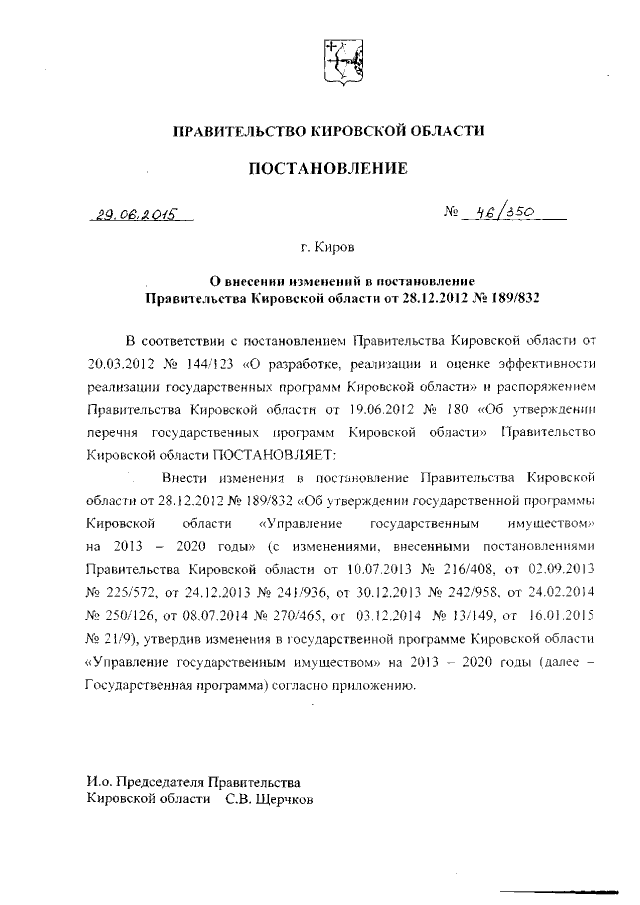 ПРАВИТЕЛЬСТВО КИРОВСКОЙ ОБЛАСТИ

ПОСТАНОВЛЕНИЕ

29.06.2015 № 46/350

г. Киров

О внесении изменений в постановление Правительства Кировской области от 28.12.2012 № 189/832

В соответствии с постановлением Правительства Кировской области от 20.03.2012 № 144/123 «О разработке, реализации и оценке эффективности реализации государственных программ Кировской области» и распоряжением Правительства Кировской области от 19.06.2012 № 180 «Об утверждении перечня государственных программ Кировской области» Правительство Кировской области ПОСТАНОВЛЯЕТ:

Внести изменения в постановление Правительства Кировской области от 28.12.2012 № 189/832 «Об утверждении государственной программы Кировской области «Управление государственным имуществом» на 2013 – 2020 годы» (с изменениями, внесенными постановлениями Правительства Кировской области от 10.07.2013 № 216/408, от 02.09.2013 № 225/572, от 24.12.2013 № 241/936, от 30.12.2013 № 242/958, от 24.02.2014 № 250/126, от 08.07.2014 № 270/465, от 03.12.2014 № 13/149, от 16.01.2015 № 21/9), утвердив изменения в государственной программе Кировской области «Управление государственным имуществом» на 2013 – 2020 годы (далее – Государственная программа) согласно приложению.

И.о. Председателя Правительства Кировской области С.В. Щерчков